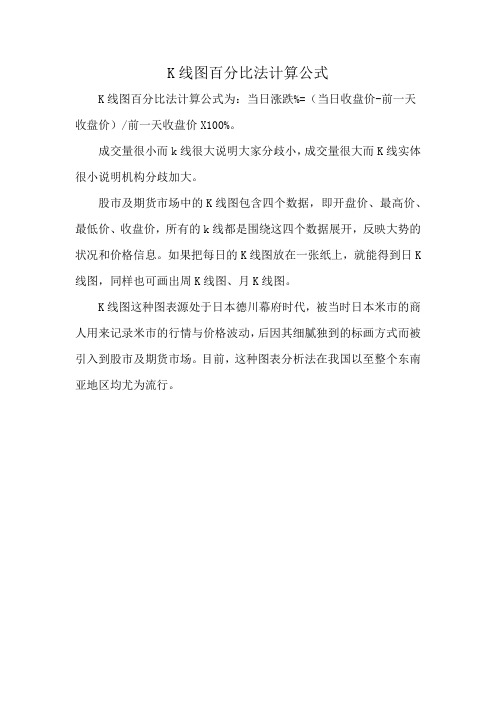 K 线图百分比法计算公式

K 线图百分比法计算公式为：当日涨跌%=（当日收盘价-前一天收盘价）/前一天收盘价 X100%。

成交量很小而 k 线很大说明大家分歧小，成交量很大而 K 线实体很小说明机构分歧加大。

股市及期货市场中的 K 线图包含四个数据，即开盘价、最高价、最低价、收盘价，所有的 k 线都是围绕这四个数据展开，反映大势的状况和价格信息。如果把每日的 K 线图放在一张纸上，就能得到日 K 线图，同样也可画出周 K 线图、月 K 线图。

K 线图这种图表源处于日本德川幕府时代，被当时日本米市的商人用来记录米市的行情与价格波动，后因其细腻独到的标画方式而被引入到股市及期货市场。目前，这种图表分析法在我国以至整个东南亚地区均尤为流行。